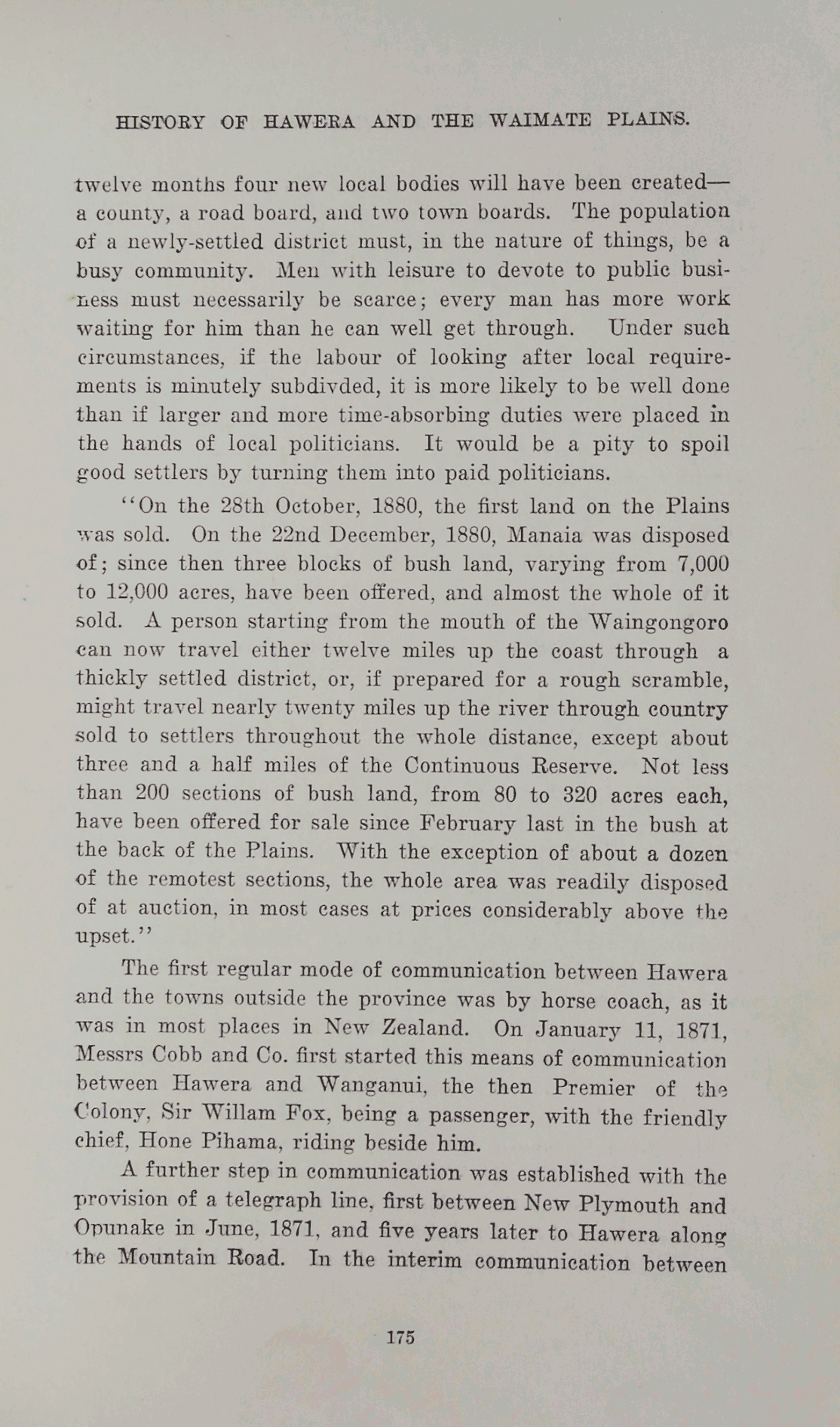 HISTORY OF HAWERA AND THE WAIMATE PLAINS.

twelve months four new local bodies will have been created—a county, a road board, and two town boards. The population of a newly-settled district must, in the nature of things, be a busy community. Men with leisure to devote to public business must necessarily be scarce; every man has more work waiting for him than he can well get through. Under such circumstances, if the labour of looking after local requirements is minutely subdivded, it is more likely to be well done than if larger and more time-absorbing duties were placed in the hands of local politicians. It would be a pity to spoil good settlers by turning them into paid politicians.

"On the 28th October, 1880, the first land on the Plains was sold. On the 22nd December, 1880, Manaia was disposed of; since then three blocks of bush land, varying from 7,000 to 12,000 acres, have been offered, and almost the whole of it sold. A person starting from the mouth of the Waingongoro can now travel either twelve miles up the coast through a thickly settled district, or, if prepared for a rough scramble, might travel nearly twenty miles up the river through country sold to settlers throughout the whole distance, except about three and a half miles of the Continuous Reserve. Not less than 200 sections of bush land, from 80 to 320 acres each, have been offered for sale since February last in the bush at the back of the Plains. With the exception of about a dozen of the remotest sections, the whole area was readily disposed of at auction, in most cases at prices considerably above the upset."

The first regular mode of communication between Hawera and the towns outside the province was by horse coach, as it was in most places in New Zealand. On January 11, 1871, Messrs Cobb and Co. first started this means of communication between Hawera and Wanganui, the then Premier of the Colony, Sir Willam Fox, being a passenger, with the friendly chief, Hone Pihama, riding beside him.

A further step in communication was established with the provision of a telegraph line, first between New Plymouth and Opunake in June, 1871, and five years later to Hawera along the Mountain Road. In the interim communication between

175